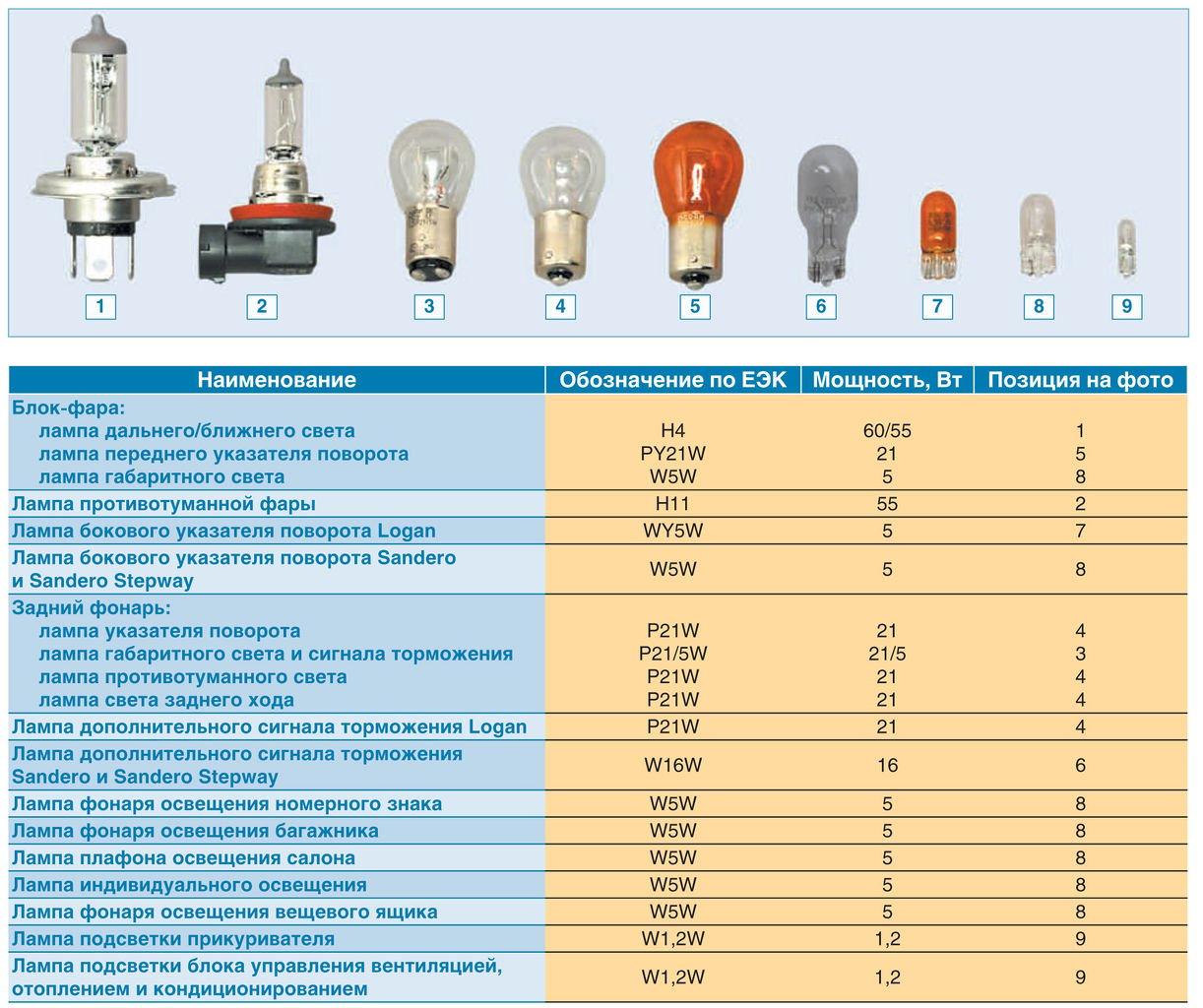 1 2 3 4 5 6 7 8 9

| Наименование | Обозначение по ЕЭК | Мощность, Вт | Позиция на фото |
|---|---|---|---|
| Блок-фара: | | | |
| лампа дальнего/ближнего света | H4 | 60/55 | 1 |
| лампа переднего указателя поворота | PY21W | 21 | 5 |
| лампа габаритного света | W5W | 5 | 8 |
| Лампа противотуманной фары | H11 | 55 | 2 |
| Лампа бокового указателя поворота Logan | WY5W | 5 | 7 |
| Лампа бокового указателя поворота Sandero и Sandero Stepway | W5W | 5 | 8 |
| Задний фонарь: | | | |
| лампа указателя поворота | P21W | 21 | 4 |
| лампа габаритного света и сигнала торможения | P21/5W | 21/5 | 3 |
| лампа противотуманного света | P21W | 21 | 4 |
| лампа света заднего хода | P21W | 21 | 4 |
| Лампа дополнительного сигнала торможения Logan | P21W | 21 | 4 |
| Лампа дополнительного сигнала торможения Sandero и Sandero Stepway | W16W | 16 | 6 |
| Лампа фонаря освещения номерного знака | W5W | 5 | 8 |
| Лампа фонаря освещения багажника | W5W | 5 | 8 |
| Лампа плафона освещения салона | W5W | 5 | 8 |
| Лампа индивидуального освещения | W5W | 5 | 8 |
| Лампа фонаря освещения вещевого ящика | W5W | 5 | 8 |
| Лампа подсветки прикуривателя | W1,2W | 1,2 | 9 |
| Лампа подсветки блока управления вентиляцией, отоплением и кондиционированием | W1,2W | 1,2 | 9 |